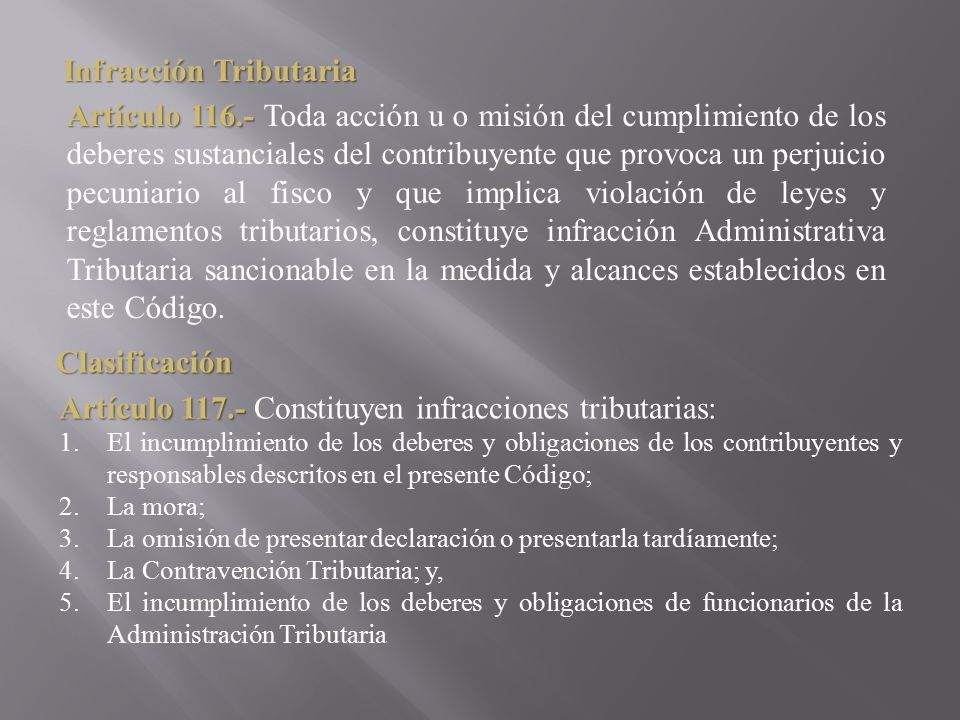 Infracción Tributaria

Artículo 116.- Toda acción u o misión del cumplimiento de los deberes sustanciales del contribuyente que provoca un perjuicio pecuniario al fisco y que implica violación de leyes y reglamentos tributarios, constituye infracción Administrativa Tributaria sancionable en la medida y alcances establecidos en este Código.

Clasificación

Artículo 117.- Constituyen infracciones tributarias:

1. El incumplimiento de los deberes y obligaciones de los contribuyentes y responsables descritos en el presente Código;
2. La mora;
3. La omisión de presentar declaración o presentarla tardíamente;
4. La Contravención Tributaria; y,
5. El incumplimiento de los deberes y obligaciones de funcionarios de la Administración Tributaria